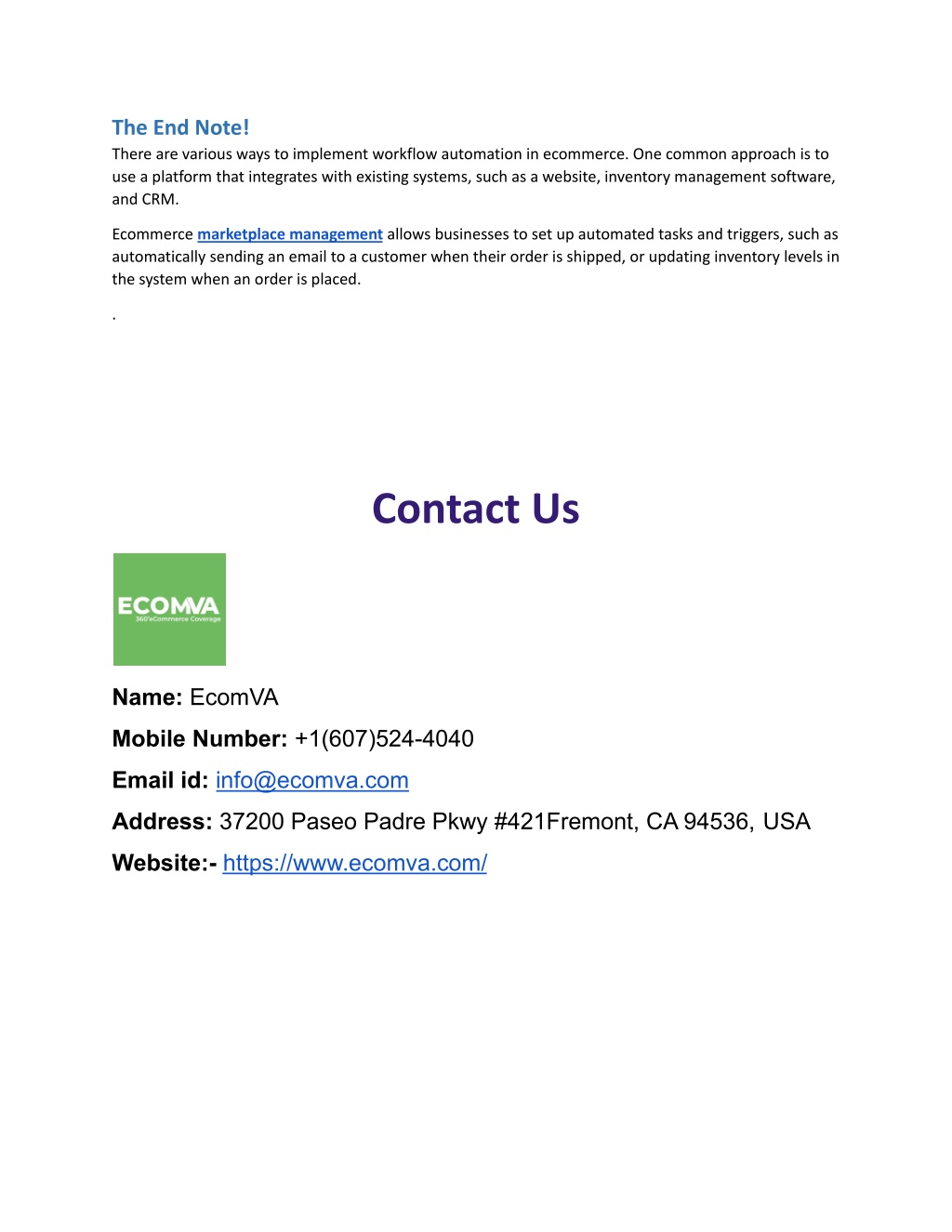 The End Note!
There are various ways to implement workflow automation in ecommerce. One common approach is to use a platform that integrates with existing systems, such as a website, inventory management software, and CRM.

Ecommerce marketplace management allows businesses to set up automated tasks and triggers, such as automatically sending an email to a customer when their order is shipped, or updating inventory levels in the system when an order is placed.

.

Contact Us

ECOMVA
360°eCommerce Coverage

Name: EcomVA

Mobile Number: +1(607)524-4040

Email id: info@ecomva.com

Address: 37200 Paseo Padre Pkwy #421Fremont, CA 94536, USA

Website:- https://www.ecomva.com/